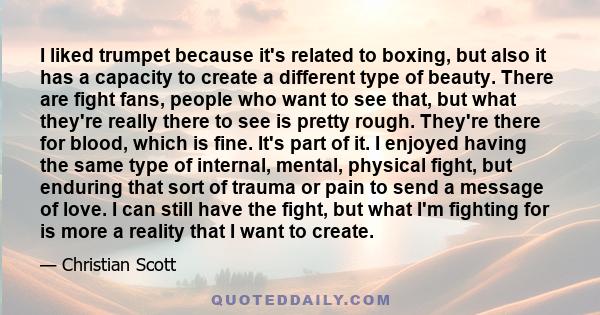 I liked trumpet because it's related to boxing, but also it has a capacity to create a different type of beauty. There are fight fans, people who want to see that, but what they're really there to see is pretty rough. They're there for blood, which is fine. It's part of it. I enjoyed having the same type of internal, mental, physical fight, but enduring that sort of trauma or pain to send a message of love. I can still have the fight, but what I'm fighting for is more a reality that I want to create.

— Christian Scott

QUOTEDDAILY.COM